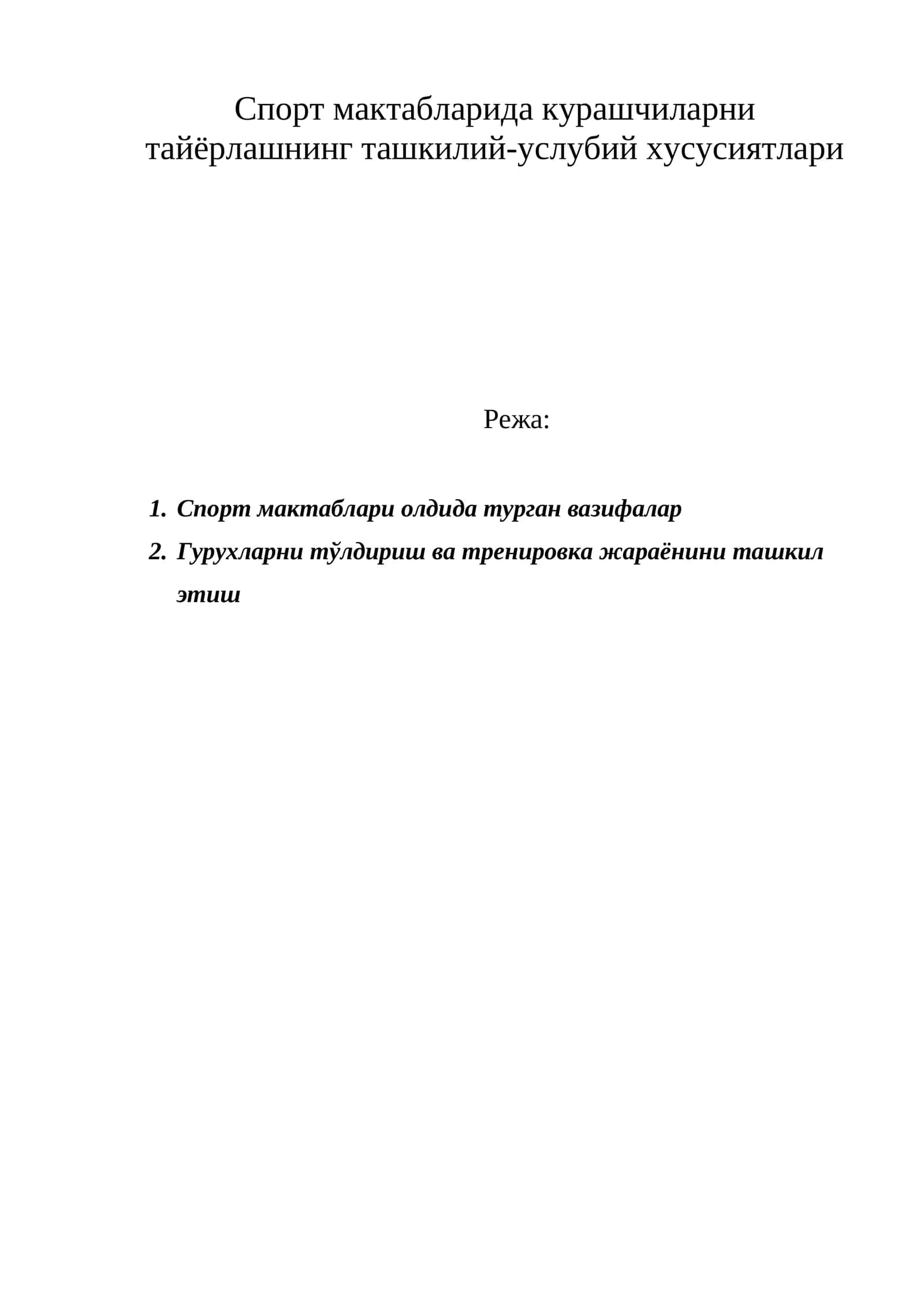 Спорт мактабларида курашчиларни тайёрлашнинг ташкилий-услубий хусусиятлари

Режа:

1. Спорт мактаблари олдида турган вазифалар
2. Гурухларни тўлдириш ва тренировка жараёнини ташкил этиш